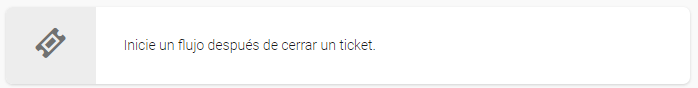 Inicie un flujo después de cerrar un ticket.